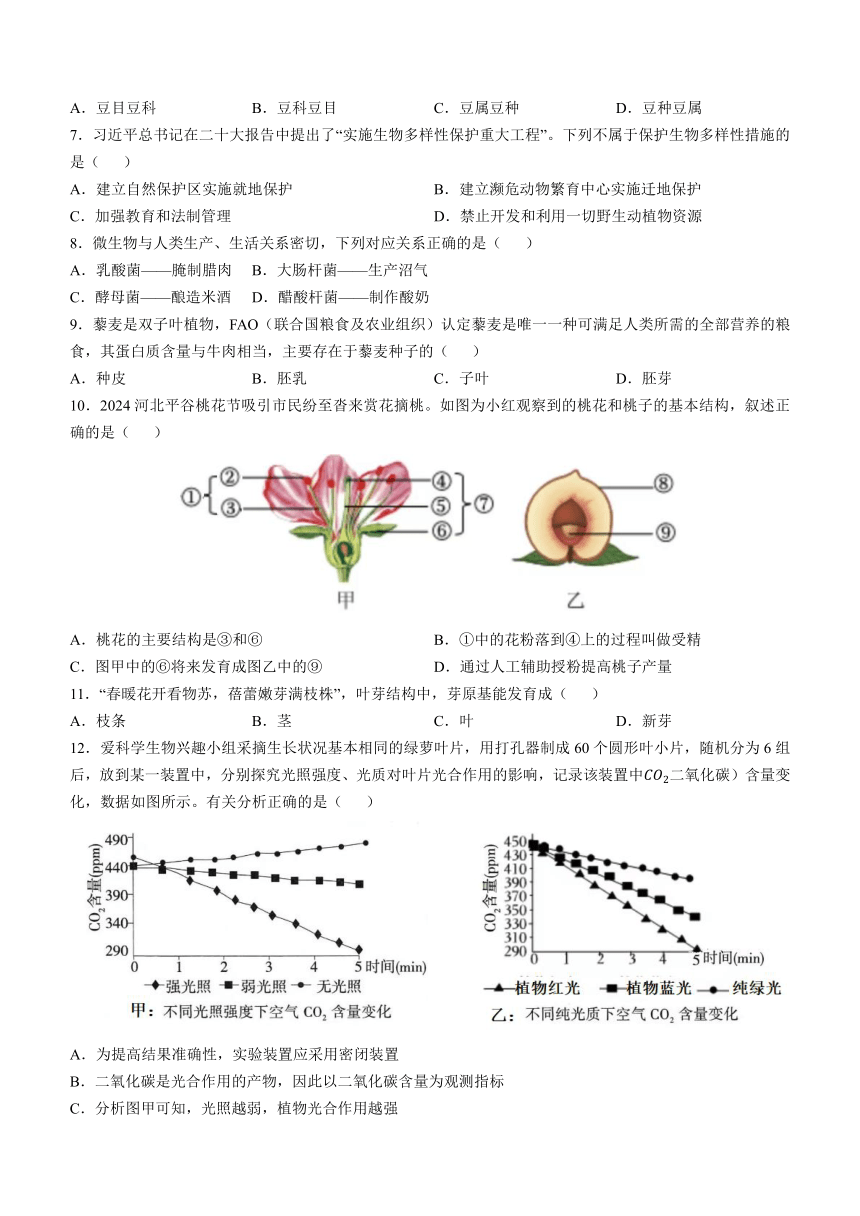 A．豆目豆科　　B．豆科豆目　　C．豆属豆种　　D．豆种豆属

7．习近平总书记在二十大报告中提出了“实施生物多样性保护重大工程”。下列不属于保护生物多样性措施的是（　　）

A．建立自然保护区实施就地保护　　B．建立濒危动物繁育中心实施迁地保护

C．加强教育和法制管理　　D．禁止开发和利用一切野生动植物资源

8．微生物与人类生产、生活关系密切，下列对应关系正确的是（　　）

A．乳酸菌——腌制腊肉　　B．大肠杆菌——生产沼气

C．酵母菌——酿造米酒　　D．醋酸杆菌——制作酸奶

9．藜麦是双子叶植物，FAO（联合国粮食及农业组织）认定藜麦是唯一一种可满足人类所需的全部营养的粮食，其蛋白质含量与牛肉相当，主要存在于藜麦种子的（　　）

A．种皮　　B．胚乳　　C．子叶　　D．胚芽

10．2024 河北平谷桃花节吸引市民纷至沓来赏花摘桃。如图为小红观察到的桃花和桃子的基本结构，叙述正确的是（　　）

①　②　③　④　⑤　⑥　⑦　⑧　⑨

甲　乙

A．桃花的主要结构是③和⑥　　B．①中的花粉落到④上的过程叫做受精

C．图甲中的⑥将来发育成图乙中的⑨　　D．通过人工辅助授粉提高桃子产量

11．“春暖花开看物苏，蓓蕾嫩芽满枝株”，叶芽结构中，芽原基能发育成（　　）

A．枝条　　B．茎　　C．叶　　D．新芽

12．爱科学生物兴趣小组采摘生长状况基本相同的绿萝叶片，用打孔器制成 60 个圆形叶小片，随机分为 6 组后，放到某一装置中，分别探究光照强度、光质对叶片光合作用的影响，记录该装置中$CO_2$二氧化碳）含量变化，数据如图所示。有关分析正确的是（　　）

$CO_2$含量(ppm)
490
440
390
340
290
0　1　2　3　4　5 时间(min)
强光照　弱光照　无光照
甲：不同光照强度下空气 $CO_2$ 含量变化

$CO_2$含量(ppm)
450
430
410
390
370
350
330
310
290
0　1　2　3　4　5 时间(min)
植物红光　植物蓝光　纯绿光
乙：不同纯光质下空气 $CO_2$ 含量变化

A．为提高结果准确性，实验装置应采用密闭装置

B．二氧化碳是光合作用的产物，因此以二氧化碳含量为观测指标

C．分析图甲可知，光照越弱，植物光合作用越强